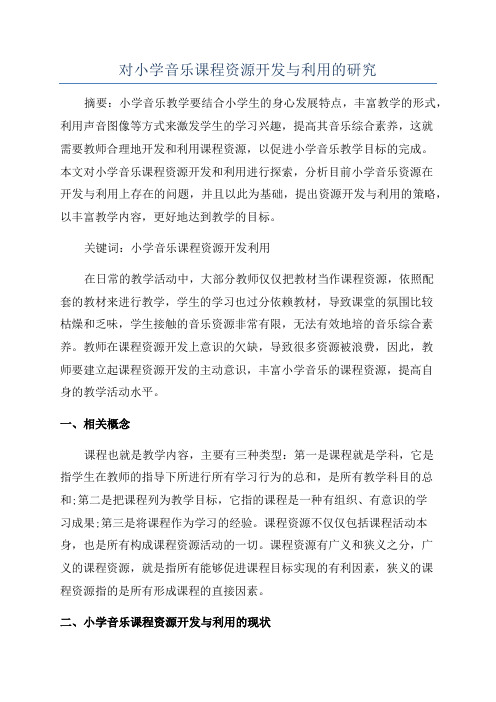 对小学音乐课程资源开发与利用的研究

摘要：小学音乐教学要结合小学生的身心发展特点，丰富教学的形式，利用声音图像等方式来激发学生的学习兴趣，提高其音乐综合素养，这就需要教师合理地开发和利用课程资源，以促进小学音乐教学目标的完成。本文对小学音乐课程资源开发和利用进行探索，分析目前小学音乐资源在开发与利用上存在的问题，并且以此为基础，提出资源开发与利用的策略，以丰富教学内容，更好地达到教学的目标。

关键词：小学音乐课程资源开发利用

在日常的教学活动中，大部分教师仅仅把教材当作课程资源，依照配套的教材来进行教学，学生的学习也过分依赖教材，导致课堂的氛围比较枯燥和乏味，学生接触的音乐资源非常有限，无法有效地培的音乐综合素养。教师在课程资源开发上意识的欠缺，导致很多资源被浪费，因此，教师要建立起课程资源开发的主动意识，丰富小学音乐的课程资源，提高自身的教学活动水平。

一、相关概念

课程也就是教学内容，主要有三种类型：第一是课程就是学科，它是指学生在教师的指导下所进行所有学习行为的总和，是所有教学科目的总和;第二是把课程列为教学目标，它指的课程是一种有组织、有意识的学习成果;第三是将课程作为学习的经验。课程资源不仅仅包括课程活动本身，也是所有构成课程资源活动的一切。课程资源有广义和狭义之分，广义的课程资源，就是指所有能够促进课程目标实现的有利因素，狭义的课程资源指的是所有形成课程的直接因素。

二、小学音乐课程资源开发与利用的现状